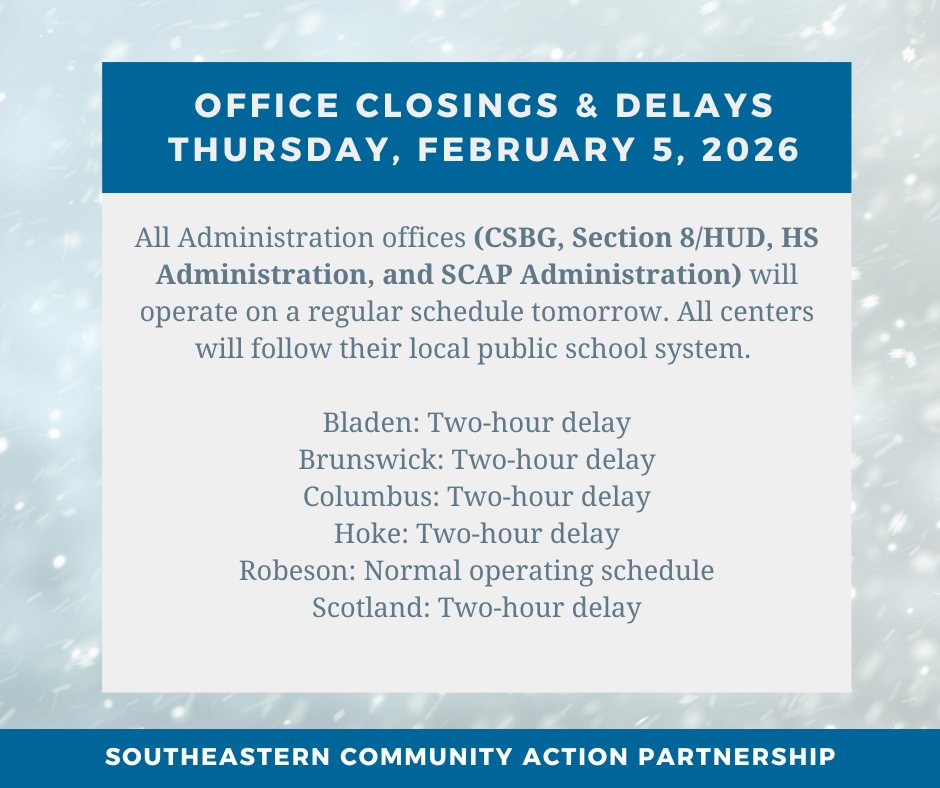 OFFICE CLOSINGS & DELAYS
THURSDAY, FEBRUARY 5, 2026

All Administration offices (CSBG, Section 8/HUD, HS Administration, and SCAP Administration) will operate on a regular schedule tomorrow. All centers will follow their local public school system.

Bladen: Two-hour delay
Brunswick: Two-hour delay
Columbus: Two-hour delay
Hoke: Two-hour delay
Robeson: Normal operating schedule
Scotland: Two-hour delay

SOUTHEASTERN COMMUNITY ACTION PARTNERSHIP